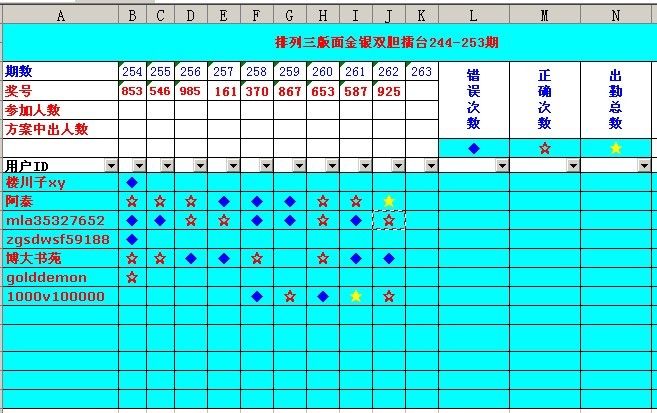 | A | B | C | D | E | F | G | H | I | J | K | L | M | N |
|---|---|---|---|---|---|---|---|---|---|---|---|---|---|
| 排列三版面金银双胆擂台244-253期 | | | | | | | | | | | | | |
| 期数 | 254 | 255 | 256 | 257 | 258 | 259 | 260 | 261 | 262 | 263 | 错误次数 | 正确次数 | 出勤总数 |
| 奖号 | 853 | 546 | 985 | 161 | 370 | 867 | 653 | 587 | 925 | | | | |
| 参加人数 | | | | | | | | | | | | | |
| 方案中出人数 | | | | | | | | | | | | | |
| | | | | | | | | | | | ◆ | ☆ | ★ |
| 用户ID | | | | | | | | | | | | | |
| 楼川子xy | ◆ | | | | | | | | | | | | |
| 阿泰 | ☆ | ☆ | ☆ | ◆ | ◆ | ◆ | ☆ | ☆ | ★ | | | | |
| mla35327652 | ◆ | ◆ | ☆ | ☆ | ◆ | ◆ | ☆ | ◆ | ☆ | | | | |
| zgsdwsf59188 | ◆ | | | | | | | | | | | | |
| 博大书苑 | ☆ | ☆ | ◆ | ◆ | ☆ | | ☆ | ◆ | ◆ | | | | |
| golddemon | ☆ | | | | | | | | | | | | |
| 1000v100000 | | | | | ◆ | ☆ | ◆ | ★ | ☆ | | | | |